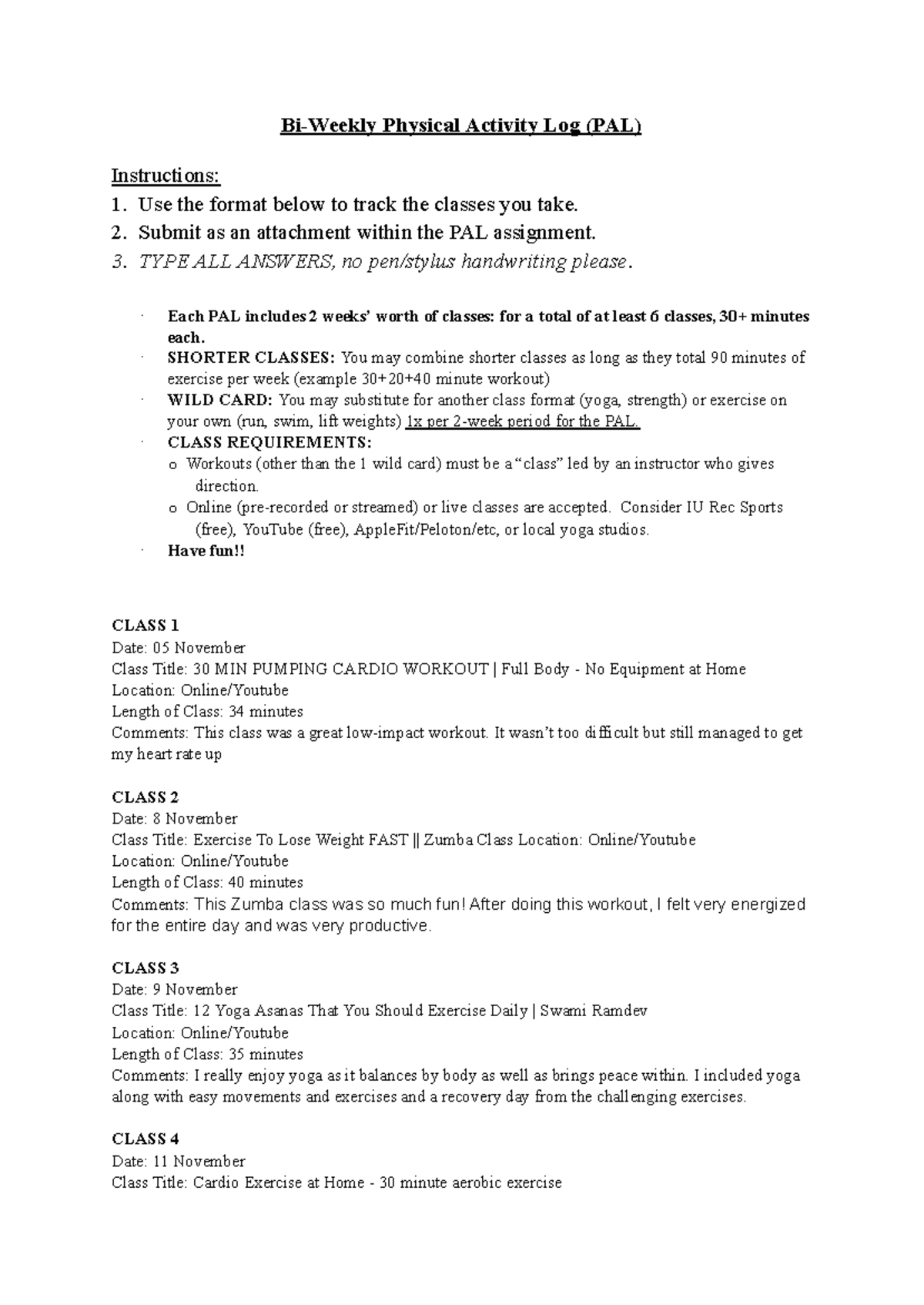 Bi-Weekly Physical Activity Log (PAL)

Instructions:
1. Use the format below to track the classes you take.
2. Submit as an attachment within the PAL assignment.
3. TYPE ALL ANSWERS, no pen/stylus handwriting please.

· Each PAL includes 2 weeks' worth of classes: for a total of at least 6 classes, 30+ minutes each.
· SHORTER CLASSES: You may combine shorter classes as long as they total 90 minutes of exercise per week (example 30+20+40 minute workout)
· WILD CARD: You may substitute for another class format (yoga, strength) or exercise on your own (run, swim, lift weights) 1x per 2-week period for the PAL.
· CLASS REQUIREMENTS:
o Workouts (other than the 1 wild card) must be a "class" led by an instructor who gives direction.
o Online (pre-recorded or streamed) or live classes are accepted. Consider IU Rec Sports (free), YouTube (free), AppleFit/Peloton/etc, or local yoga studios.
· Have fun!!

CLASS 1
Date: 05 November
Class Title: 30 MIN PUMPING CARDIO WORKOUT | Full Body - No Equipment at Home
Location: Online/Youtube
Length of Class: 34 minutes
Comments: This class was a great low-impact workout. It wasn't too difficult but still managed to get my heart rate up

CLASS 2
Date: 8 November
Class Title: Exercise To Lose Weight FAST || Zumba Class Location: Online/Youtube
Location: Online/Youtube
Length of Class: 40 minutes
Comments: This Zumba class was so much fun! After doing this workout, I felt very energized for the entire day and was very productive.

CLASS 3
Date: 9 November
Class Title: 12 Yoga Asanas That You Should Exercise Daily | Swami Ramdev
Location: Online/Youtube
Length of Class: 35 minutes
Comments: I really enjoy yoga as it balances by body as well as brings peace within. I included yoga along with easy movements and exercises and a recovery day from the challenging exercises.

CLASS 4
Date: 11 November
Class Title: Cardio Exercise at Home - 30 minute aerobic exercise